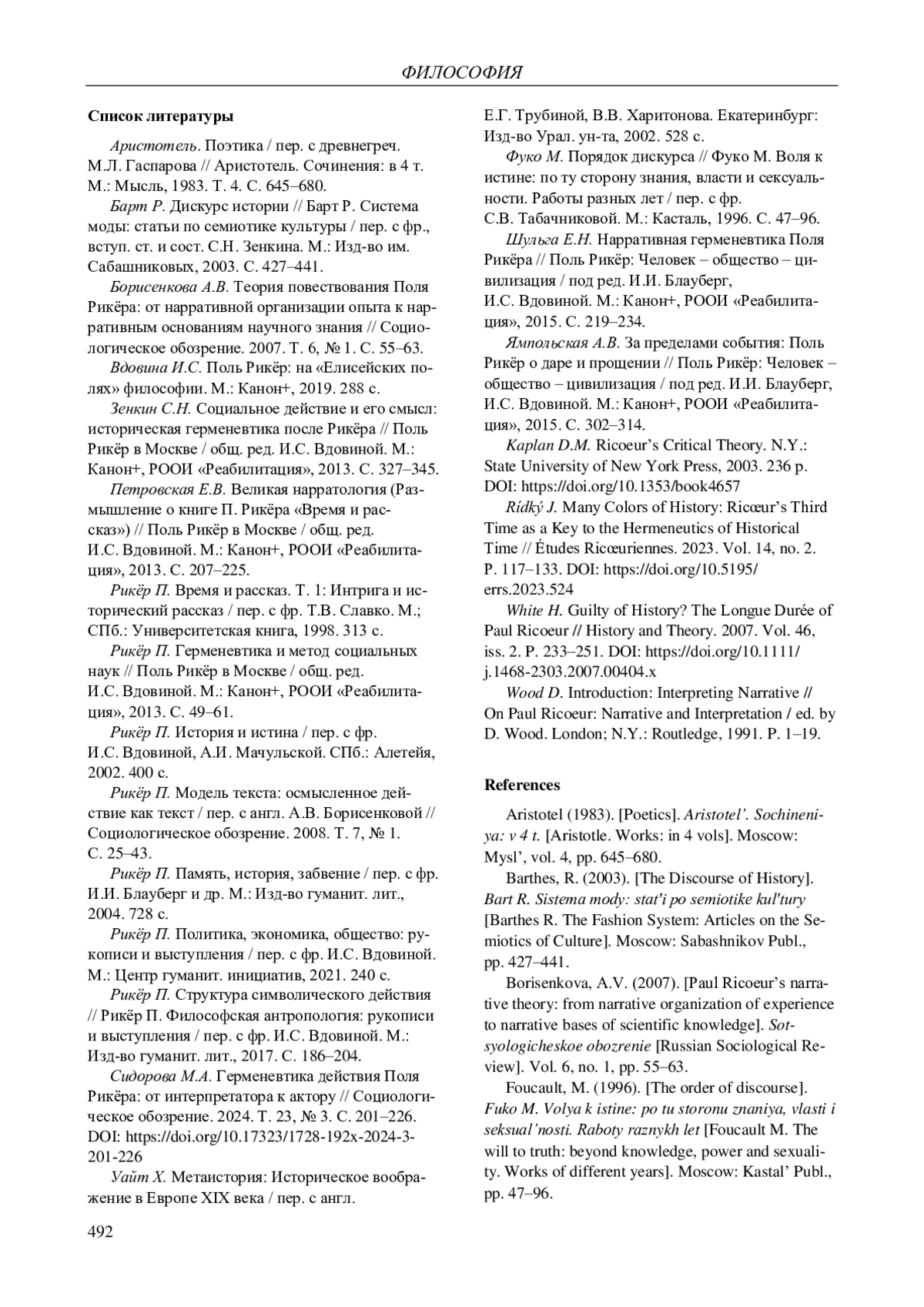 ФИЛОСОФИЯ

Список литературы

Аристотель. Поэтика / пер. с древнегреч. М.Л. Гаспарова // Аристотель. Сочинения: в 4 т. М.: Мысль, 1983. Т. 4. С. 645–680.

Барт Р. Дискурс истории // Барт Р. Система моды: статьи по семиотике культуры / пер. с фр., вступ. ст. и сост. С.Н. Зенкина. М.: Изд-во им. Сабашниковых, 2003. С. 427–441.

Борисенкова А.В. Теория повествования Поля Рикёра: от нарративной организации опыта к нарративным основаниям научного знания // Социологическое обозрение. 2007. Т. 6, № 1. С. 55–63.

Вдовина И.С. Поль Рикёр: на «Елисейских полях» философии. М.: Канон+, 2019. 288 с.

Зенкин С.Н. Социальное действие и его смысл: историческая герменевтика после Рикёра // Поль Рикёр в Москве / общ. ред. И.С. Вдовиной. М.: Канон+, РООИ «Реабилитация», 2013. С. 327–345.

Петровская Е.В. Великая нарратология (Размышление о книге П. Рикёра «Время и рассказ») // Поль Рикёр в Москве / общ. ред. И.С. Вдовиной. М.: Канон+, РООИ «Реабилитация», 2013. С. 207–225.

Рикёр П. Время и рассказ. Т. 1: Интрига и исторический рассказ / пер. с фр. Т.В. Славко. М.; СПб.: Университетская книга, 1998. 313 с.

Рикёр П. Герменевтика и метод социальных наук // Поль Рикёр в Москве / общ. ред. И.С. Вдовиной. М.: Канон+, РООИ «Реабилитация», 2013. С. 49–61.

Рикёр П. История и истина / пер. с фр. И.С. Вдовиной, А.И. Мачульской. СПб.: Алетейя, 2002. 400 с.

Рикёр П. Модель текста: осмысленное действие как текст / пер. с англ. А.В. Борисенковой // Социологическое обозрение. 2008. Т. 7, № 1. С. 25–43.

Рикёр П. Память, история, забвение / пер. с фр. И.И. Блауберг и др. М.: Изд-во гуманит. лит., 2004. 728 с.

Рикёр П. Политика, экономика, общество: рукописи и выступления / пер. с фр. И.С. Вдовиной. М.: Центр гуманит. инициатив, 2021. 240 с.

Рикёр П. Структура символического действия // Рикёр П. Философская антропология: рукописи и выступления / пер. с фр. И.С. Вдовиной. М.: Изд-во гуманит. лит., 2017. С. 186–204.

Сидорова М.А. Герменевтика действия Поля Рикёра: от интерпретатора к актору // Социологическое обозрение. 2024. Т. 23, № 3. С. 201–226. DOI: https://doi.org/10.17323/1728-192x-2024-3-201-226

Уайт Х. Метаистория: Историческое воображение в Европе XIX века / пер. с англ. Е.Г. Трубиной, В.В. Харитонова. Екатеринбург: Изд-во Урал. ун-та, 2002. 528 с.

Фуко М. Порядок дискурса // Фуко М. Воля к истине: по ту сторону знания, власти и сексуальности. Работы разных лет / пер. с фр. С.В. Табачниковой. М.: Касталь, 1996. С. 47–96.

Шульга Е.Н. Нарративная герменевтика Поля Рикёра // Поль Рикёр: Человек – общество – цивилизация / под ред. И.И. Блауберг, И.С. Вдовиной. М.: Канон+, РООИ «Реабилитация», 2015. С. 219–234.

Ямпольская А.В. За пределами события: Поль Рикёр о даре и прощении // Поль Рикёр: Человек – общество – цивилизация / под ред. И.И. Блауберг, И.С. Вдовиной. М.: Канон+, РООИ «Реабилитация», 2015. С. 302–314.

Kaplan D.M. Ricoeur's Critical Theory. N.Y.: State University of New York Press, 2003. 236 p. DOI: https://doi.org/10.1353/book4657

Rídký J. Many Colors of History: Ricœur's Third Time as a Key to the Hermeneutics of Historical Time // Études Ricœuriennes. 2023. Vol. 14, no. 2. P. 117–133. DOI: https://doi.org/10.5195/errs.2023.524

White H. Guilty of History? The Longue Durée of Paul Ricoeur // History and Theory. 2007. Vol. 46, iss. 2. P. 233–251. DOI: https://doi.org/10.1111/j.1468-2303.2007.00404.x

Wood D. Introduction: Interpreting Narrative // On Paul Ricoeur: Narrative and Interpretation / ed. by D. Wood. London; N.Y.: Routledge, 1991. P. 1–19.

References

Aristotel (1983). [Poetics]. Aristotel'. Sochineniya: v 4 t. [Aristotle. Works: in 4 vols]. Moscow: Mysl', vol. 4, pp. 645–680.

Barthes, R. (2003). [The Discourse of History]. Bart R. Sistema mody: stat'i po semiotike kul'tury [Barthes R. The Fashion System: Articles on the Semiotics of Culture]. Moscow: Sabashnikov Publ., pp. 427–441.

Borisenkova, A.V. (2007). [Paul Ricoeur's narrative theory: from narrative organization of experience to narrative bases of scientific knowledge]. Sotsyologicheskoe obozrenie [Russian Sociological Review]. Vol. 6, no. 1, pp. 55–63.

Foucault, M. (1996). [The order of discourse]. Fuko M. Volya k istine: po tu storonu znaniya, vlasti i seksual'nosti. Raboty raznykh let [Foucault M. The will to truth: beyond knowledge, power and sexuality. Works of different years]. Moscow: Kastal' Publ., pp. 47–96.

492